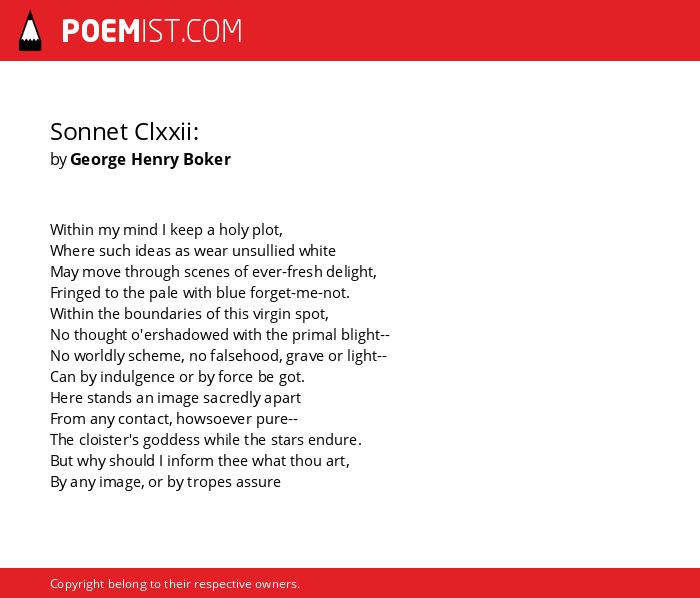 POEMIST.COM

Sonnet Clxxii:
by George Henry Boker

Within my mind I keep a holy plot,
Where such ideas as wear unsullied white
May move through scenes of ever-fresh delight,
Fringed to the pale with blue forget-me-not.
Within the boundaries of this virgin spot,
No thought o'ershadowed with the primal blight--
No worldly scheme, no falsehood, grave or light--
Can by indulgence or by force be got.
Here stands an image sacredly apart
From any contact, howsoever pure--
The cloister's goddess while the stars endure.
But why should I inform thee what thou art,
By any image, or by tropes assure

Copyright belong to their respective owners.